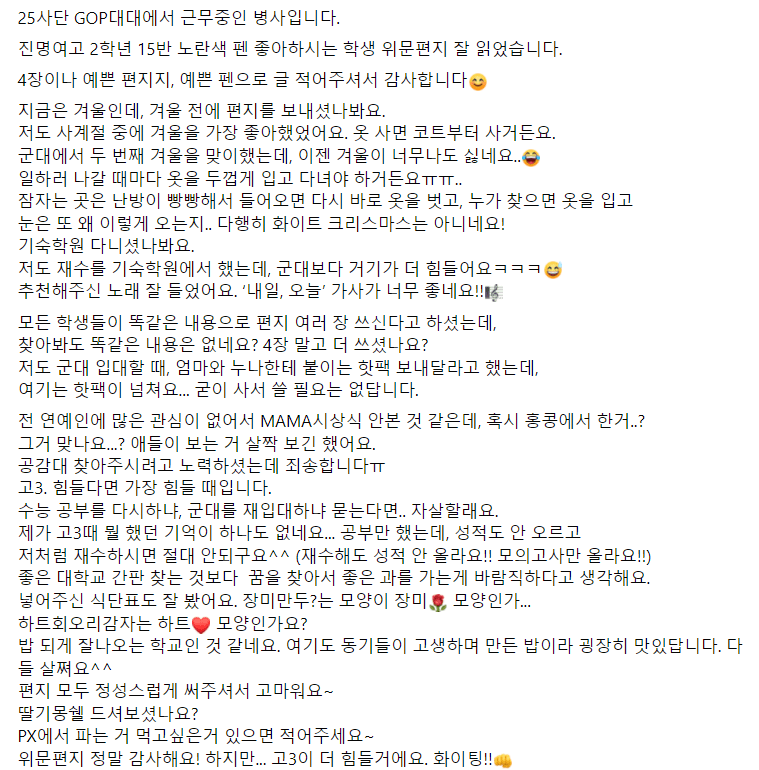 25사단 GOP대대에서 근무중인 병사입니다.

진명여고 2학년 15반 노란색 펜 좋아하시는 학생 위문편지 잘 읽었습니다.

4장이나 예쁜 편지지, 예쁜 펜으로 글 적어주셔서 감사합니다😊

지금은 겨울인데, 겨울 전에 편지를 보내셨나봐요.
저도 사계절 중에 겨울을 가장 좋아했었어요. 옷 사면 코트부터 사거든요.
군대에서 두 번째 겨울을 맞이했는데, 이젠 겨울이 너무나도 싫네요..😂
일하러 나갈 때마다 옷을 두껍게 입고 다녀야 하거든요ㅠㅠ..
잠자는 곳은 난방이 빵빵해서 들어오면 다시 바로 옷을 벗고, 누가 찾으면 옷을 입고
눈은 또 왜 이렇게 오는지.. 다행히 화이트 크리스마스는 아니네요!
기숙학원 다니셨나봐요.
저도 재수를 기숙학원에서 했는데, 군대보다 거기가 더 힘들어요ㅋㅋㅋ😅
추천해주신 노래 잘 들었어요. '내일, 오늘' 가사가 너무 좋네요!!🎼

모든 학생들이 똑같은 내용으로 편지 여러 장 쓰신다고 하셨는데,
찾아봐도 똑같은 내용은 없네요? 4장 말고 더 쓰셨나요?
저도 군대 입대할 때, 엄마와 누나한테 붙이는 핫팩 보내달라고 했는데,
여기는 핫팩이 넘쳐요... 굳이 사서 쓸 필요는 없답니다.

전 연예인에 많은 관심이 없어서 MAMA시상식 안본 것 같은데, 혹시 홍콩에서 한거..?
그거 맞나요...? 애들이 보는 거 살짝 보긴 했어요.
공감대 찾아주시려고 노력하셨는데 죄송합니다ㅠ
고3. 힘들다면 가장 힘들 때입니다.
수능 공부를 다시하냐, 군대를 재입대하냐 묻는다면.. 자살할래요.
제가 고3때 뭘 했던 기억이 하나도 없네요... 공부만 했는데, 성적도 안 오르고
저처럼 재수하시면 절대 안되구요^^ (재수해도 성적 안 올라요!! 모의고사만 올라요!!)
좋은 대학교 간판 찾는 것보다 꿈을 찾아서 좋은 과를 가는게 바람직하다고 생각해요.
넣어주신 식단표도 잘 봤어요. 장미만두?는 모양이 장미🌹 모양인가...
하트회오리감자는 하트❤️ 모양인가요?
밥 되게 잘나오는 학교인 것 같네요. 여기도 동기들이 고생하며 만든 밥이라 굉장히 맛있답니다. 다들 살쪄요^^
편지 모두 정성스럽게 써주셔서 고마워요~
딸기몽쉘 드셔보셨나요?
PX에서 파는 거 먹고싶은거 있으면 적어주세요~
위문편지 정말 감사해요! 하지만... 고3이 더 힘들거에요. 화이팅!!👊